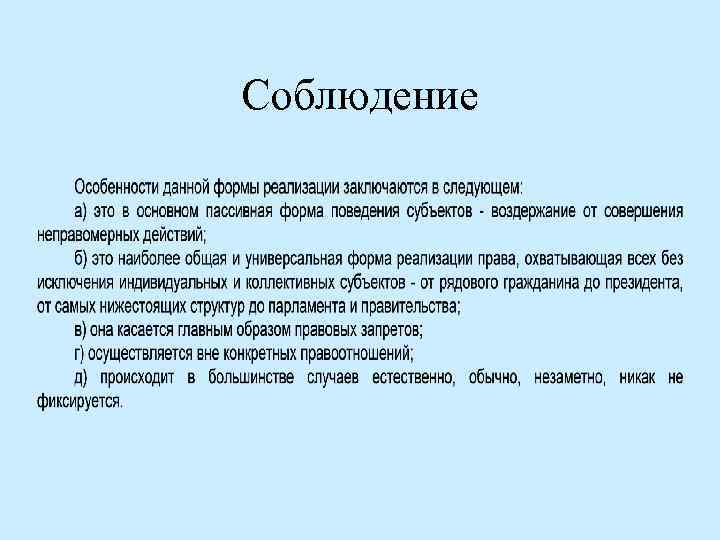 Соблюдение

Особенности данной формы реализации заключаются в следующем:

а) это в основном пассивная форма поведения субъектов - воздержание от совершения неправомерных действий;

б) это наиболее общая и универсальная форма реализации права, охватывающая всех без исключения индивидуальных и коллективных субъектов - от рядового гражданина до президента, от самых нижестоящих структур до парламента и правительства;

в) она касается главным образом правовых запретов;

г) осуществляется вне конкретных правоотношений;

д) происходит в большинстве случаев естественно, обычно, незаметно, никак не фиксируется.